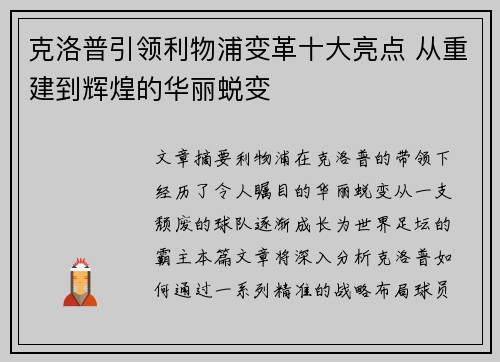 克洛普引领利物浦变革十大亮点 从重建到辉煌的华丽蜕变

文章摘要利物浦在克洛普的带领下经历了令人瞩目的华丽蜕变从一支颓废的球队逐渐成长为世界足坛的霸主本篇文章将深入分析克洛普如何通过一系列精准的战略布局球员